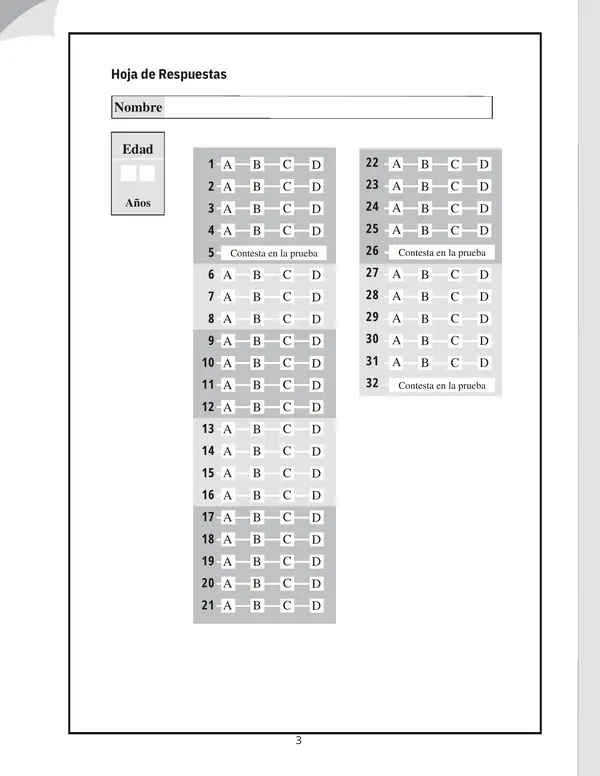 Hoja de Respuestas

Nombre

Edad

Años

1 A B C D
2 A B C D
3 A B C D
4 A B C D
5 Contesta en la prueba
6 A B C D
7 A B C D
8 A B C D
9 A B C D
10 A B C D
11 A B C D
12 A B C D
13 A B C D
14 A B C D
15 A B C D
16 A B C D
17 A B C D
18 A B C D
19 A B C D
20 A B C D
21 A B C D

22 A B C D
23 A B C D
24 A B C D
25 A B C D
26 Contesta en la prueba
27 A B C D
28 A B C D
29 A B C D
30 A B C D
31 A B C D
32 Contesta en la prueba

3